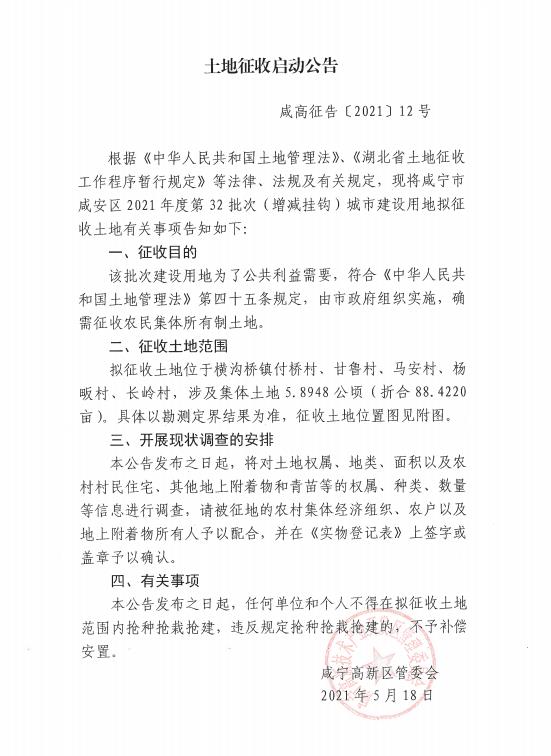 土地征收启动公告

咸高征告〔2021〕12号

根据《中华人民共和国土地管理法》、《湖北省土地征收工作程序暂行规定》等法律、法规及有关规定，现将咸宁市咸安区2021年度第32批次（增减挂钩）城市建设用地拟征收土地有关事项告知如下：

一、征收目的

该批次建设用地为了公共利益需要，符合《中华人民共和国土地管理法》第四十五条规定，由市政府组织实施，确需征收农民集体所有制土地。

二、征收土地范围

拟征收土地位于横沟桥镇付桥村、甘鲁村、马安村、杨畈村、长岭村，涉及集体土地5.8948公顷（折合88.4220亩）。具体以勘测定界结果为准，征收土地位置图见附图。

三、开展现状调查的安排

本公告发布之日起，将对土地权属、地类、面积以及农村村民住宅、其他地上附着物和青苗等的权属、种类、数量等信息进行调查，请被征地的农村集体经济组织、农户以及地上附着物所有人予以配合，并在《实物登记表》上签字或盖章予以确认。

四、有关事项

本公告发布之日起，任何单位和个人不得在拟征收土地范围内抢种抢栽抢建，违反规定抢种抢栽抢建的，不予补偿安置。

咸宁高新区管委会
2021年5月18日